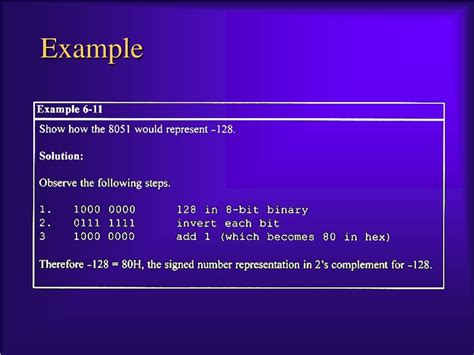 Example

Example 6-11

Show how the 8051 would represent -128.

Solution:

Observe the following steps.

1. 1000 0000 128 in 8-bit binary
2. 0111 1111 invert each bit
3 1000 0000 add 1 (which becomes 80 in hex)

Therefore -128 = 80H, the signed number representation in 2's complement for -128.